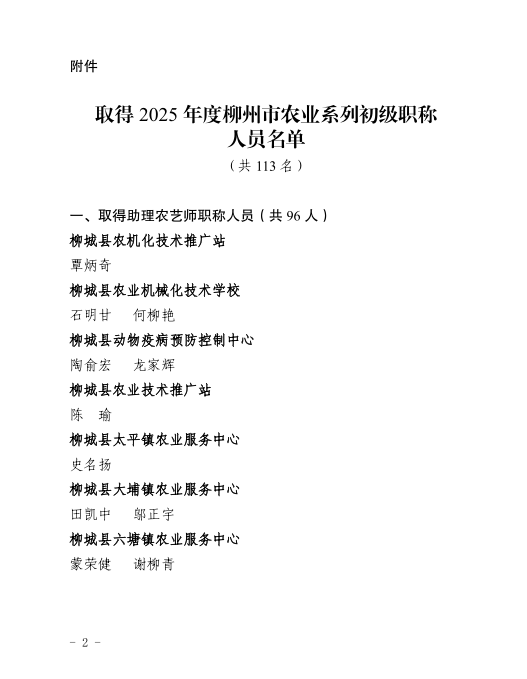 附件

取得 2025 年度柳州市农业系列初级职称人员名单

（共 113 名）

一、取得助理农艺师职称人员（共 96 人）

柳城县农机化技术推广站

覃炳奇

柳城县农业机械化技术学校

石明甘　何柳艳

柳城县动物疫病预防控制中心

陶俞宏　龙家辉

柳城县农业技术推广站

陈　瑜

柳城县太平镇农业服务中心

史名扬

柳城县大埔镇农业服务中心

田凯中　邬正宇

柳城县六塘镇农业服务中心

蒙荣健　谢柳青

- 2 -